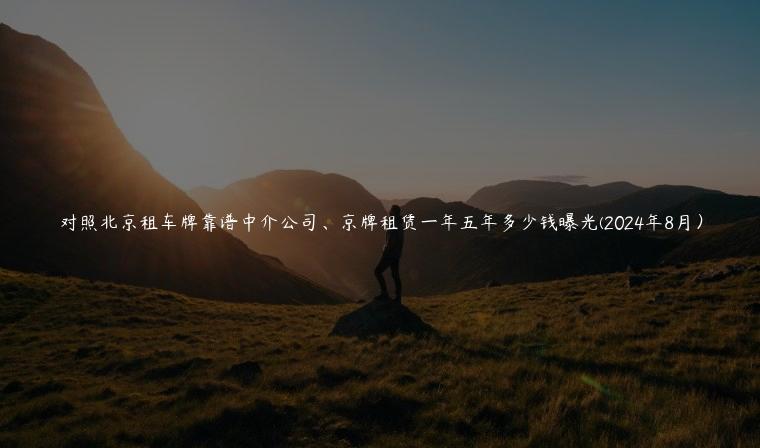 对照北京租车牌靠谱中介公司、京牌租赁一年五年多少钱曝光(2024年8月)